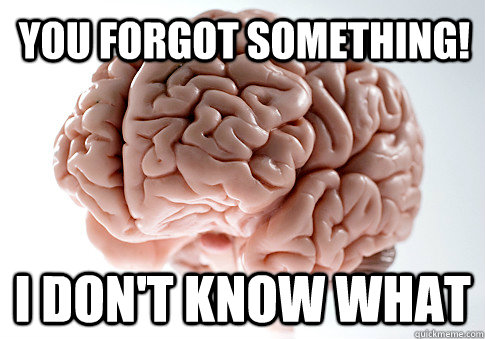 YOU FORGOT SOMETHING!

I DON'T KNOW WHAT

quickmeme.com